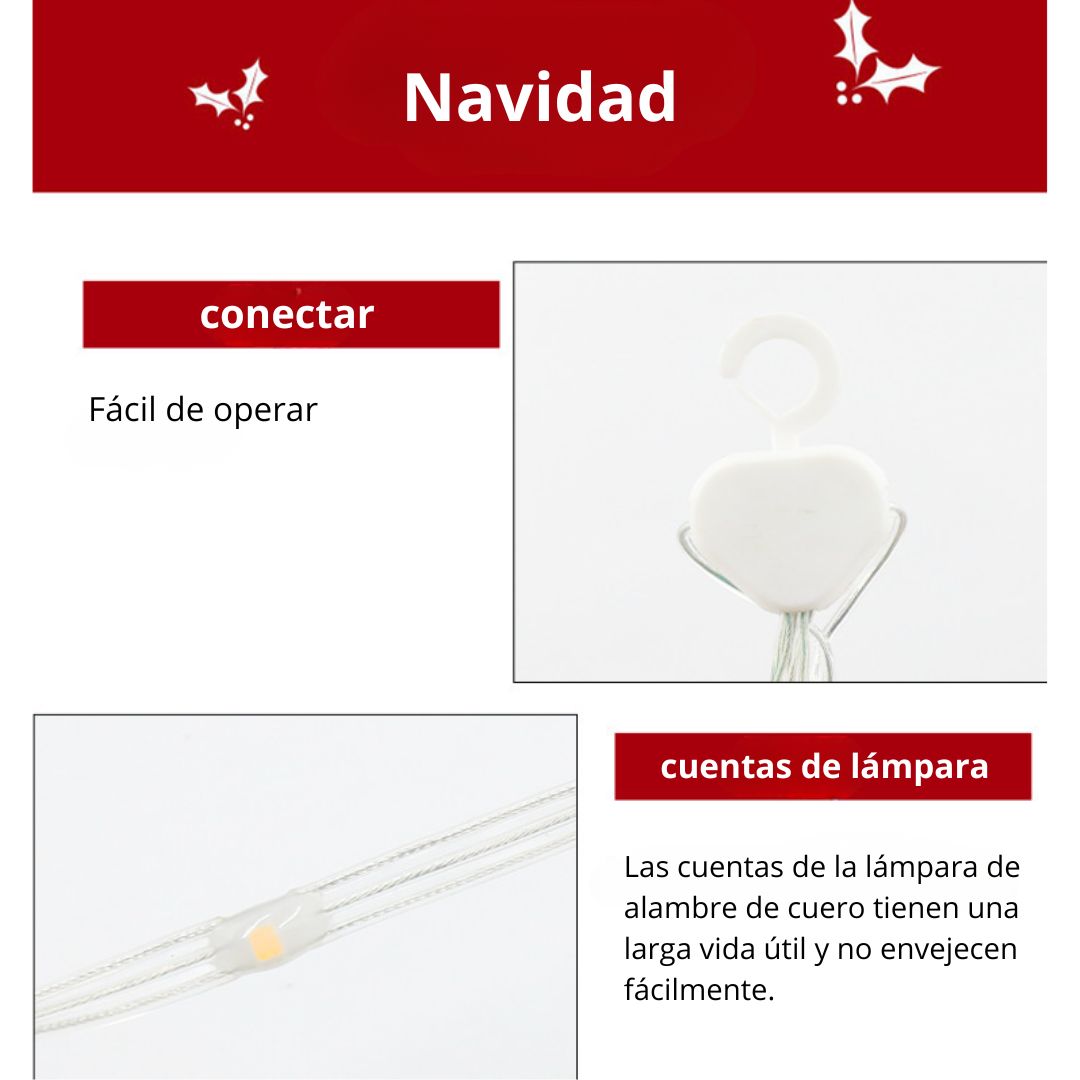 Navidad

conectar

Fácil de operar

cuentas de lámpara

Las cuentas de la lámpara de alambre de cuero tienen una larga vida útil y no envejecen fácilmente.